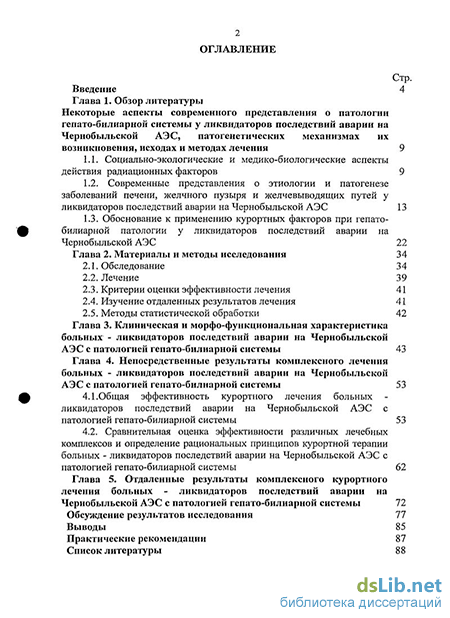 2

ОГЛАВЛЕНИЕ

Стр.

Введение 4

Глава 1. Обзор литературы

Некоторые аспекты современного представления о патологии гепато-билиарной системы у ликвидаторов последствий аварии на Чернобыльской АЭС, патогенетических механизмах их возникновения, исходах и методах лечения 9

1.1. Социально-экологические и медико-биологические аспекты действия радиационных факторов 9

1.2. Современные представления о этиологии и патогенезе заболеваний печени, желчного пузыря и желчевыводящих путей у ликвидаторов последствий аварии на Чернобыльской АЭС 13

1.3. Обоснование к применению курортных факторов при гепато-билиарной патологии у ликвидаторов последствий аварии на Чернобыльской АЭС 22

Глава 2. Материалы и методы исследования 34

2.1. Обследование 34

2.2. Лечение 39

2.3. Критерии оценки эффективности лечения 41

2.4. Изучение отдаленных результатов лечения 41

2.5. Методы статистической обработки 42

Глава 3. Клиническая и морфо-функциональная характеристика больных - ликвидаторов последствий аварии на Чернобыльской АЭС с патологией гепато-билиарной системы 43

Глава 4. Непосредственные результаты комплексного лечения больных - ликвидаторов последствий аварии на Чернобыльской АЭС с патологией гепато-билиарной системы 53

4.1.Общая эффективность курортного лечения больных - ликвидаторов последствий аварии на Чернобыльской АЭС с патологией гепато-билиарной системы 53

4.2. Сравнительная оценка эффективности различных лечебных комплексов и определение рациональных принципов курортной терапии больных - ликвидаторов последствий аварии на Чернобыльской АЭС с патологией гепато-билиарной системы 62

Глава 5. Отдаленные результаты комплексного курортного лечения больных - ликвидаторов последствий аварии на Чернобыльской АЭС с патологией гепато-билиарной системы 72

Обсуждение результатов исследования 77

Выводы 85

Практические рекомендации 87

Список литературы 88

dsLib.net
библиотека диссертаций